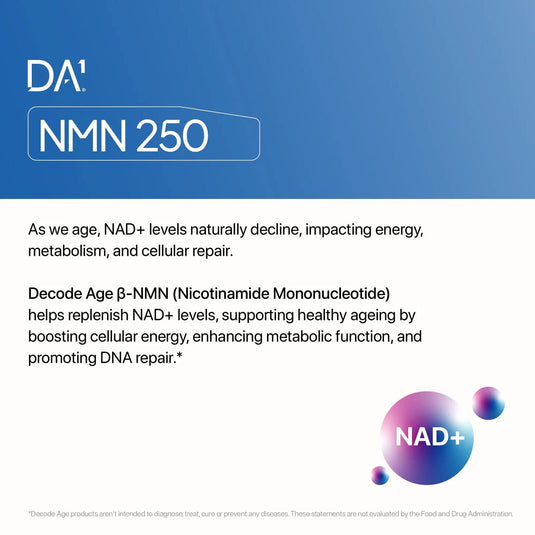 DA¹

NMN 250

As we age, NAD+ levels naturally decline, impacting energy, metabolism, and cellular repair.

Decode Age β-NMN (Nicotinamide Mononucleotide) helps replenish NAD+ levels, supporting healthy ageing by boosting cellular energy, enhancing metabolic function, and promoting DNA repair.*

NAD+

*Decode Age products aren't intended to diagnose, treat, cure or prevent any diseases. These statements are not evaluated by the Food and Drug Administration.